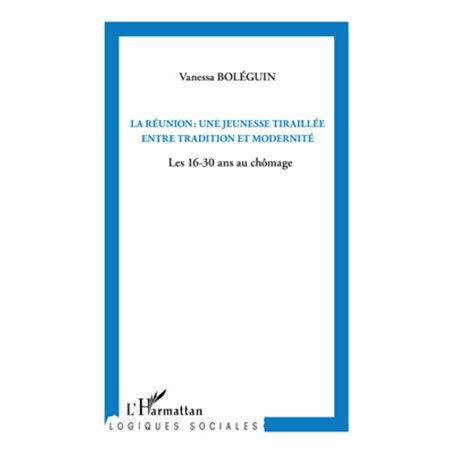 Vanessa BOLÉGUIN

LA RÉUNION : UNE JEUNESSE TIRAILLÉE ENTRE TRADITION ET MODERNITÉ

Les 16-30 ans au chômage

L'Harmattan

LOGIQUES SOCIALES